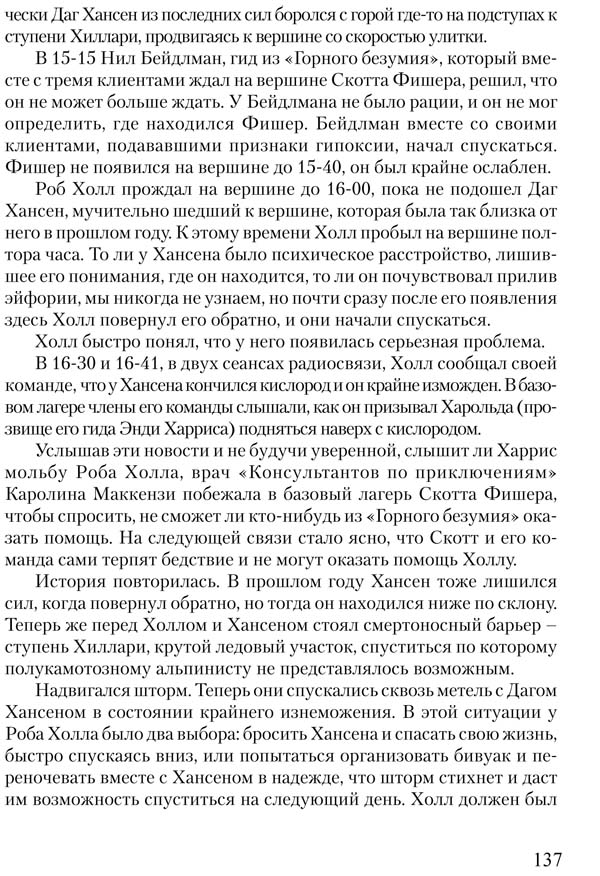 чески Даг Хансен из последних сил боролся с горой где-то на подступах к ступени Хиллари, продвигаясь к вершине со скоростью улитки.

В 15-15 Нил Бейдлман, гид из «Горного безумия», который вместе с тремя клиентами ждал на вершине Скотта Фишера, решил, что он не может больше ждать. У Бейдлмана не было рации, и он не мог определить, где находился Фишер. Бейдлман вместе со своими клиентами, подававшими признаки гипоксии, начал спускаться. Фишер не появился на вершине до 15-40, он был крайне ослаблен.

Роб Холл прождал на вершине до 16-00, пока не подошел Даг Хансен, мучительно шедший к вершине, которая была так близка от него в прошлом году. К этому времени Холл пробыл на вершине полтора часа. То ли у Хансена было психическое расстройство, лишившее его понимания, где он находится, то ли он почувствовал прилив эйфории, мы никогда не узнаем, но почти сразу после его появления здесь Холл повернул его обратно, и они начали спускаться.

Холл быстро понял, что у него появилась серьезная проблема.

В 16-30 и 16-41, в двух сеансах радиосвязи, Холл сообщал своей команде, что у Хансена кончился кислород и он крайне изможден. В базовом лагере члены его команды слышали, как он призывал Харольда (прозвище его гида Энди Харриса) подняться наверх с кислородом.

Услышав эти новости и не будучи уверенной, слышит ли Харрис мольбу Роба Холла, врач «Консультантов по приключениям» Каролина Маккензи побежала в базовый лагерь Скотта Фишера, чтобы спросить, не сможет ли кто-нибудь из «Горного безумия» оказать помощь. На следующей связи стало ясно, что Скотт и его команда сами терпят бедствие и не могут оказать помощь Холлу.

История повторилась. В прошлом году Хансен тоже лишился сил, когда повернул обратно, но тогда он находился ниже по склону. Теперь же перед Холлом и Хансеном стоял смертоносный барьер – ступень Хиллари, крутой ледовый участок, спуститься по которому полукамотозному альпинисту не представлялось возможным.

Надвигался шторм. Теперь они спускались сквозь метель с Дагом Хансеном в состоянии крайнего изнеможения. В этой ситуации у Роба Холла было два выбора: бросить Хансена и спасать свою жизнь, быстро спускаясь вниз, или попытаться организовать бивуак и переночевать вместе с Хансеном в надежде, что шторм стихнет и даст им возможность спуститься на следующий день. Холл должен был

137